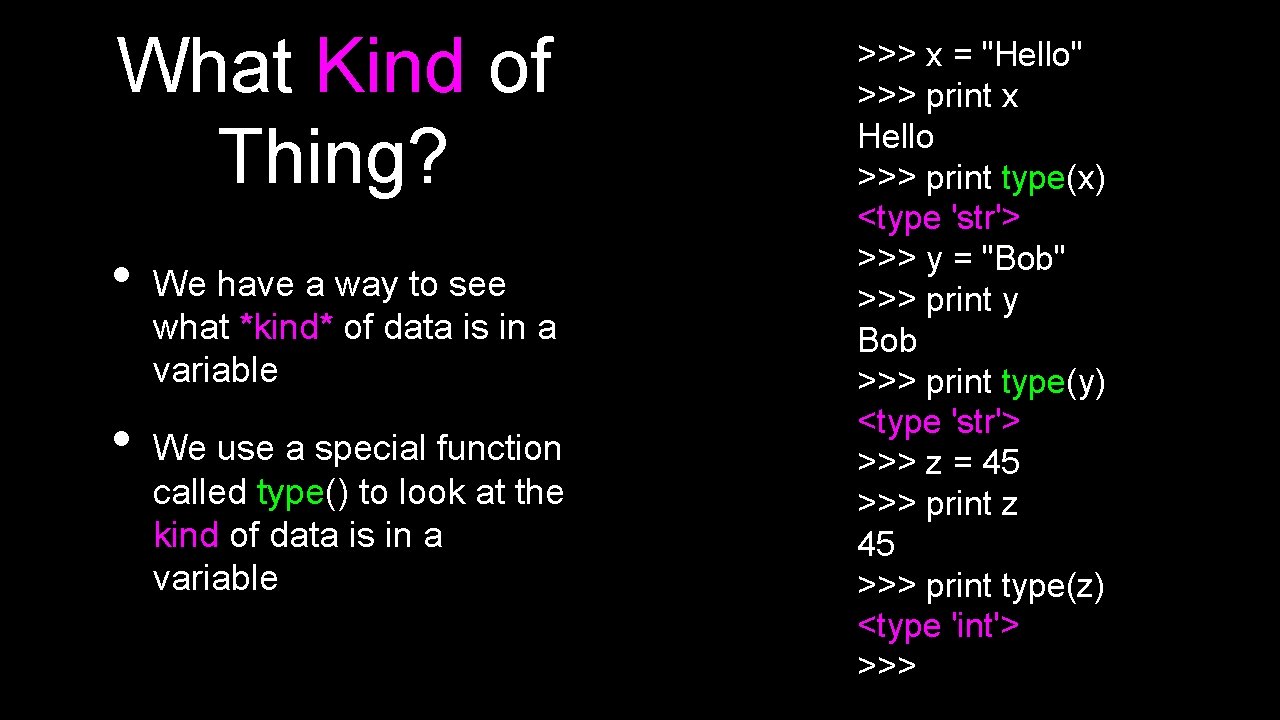 What Kind of Thing?

• We have a way to see what *kind* of data is in a variable

• We use a special function called type() to look at the kind of data is in a variable

>>> x = "Hello"
>>> print x
Hello
>>> print type(x)
<type 'str'>
>>> y = "Bob"
>>> print y
Bob
>>> print type(y)
<type 'str'>
>>> z = 45
>>> print z
45
>>> print type(z)
<type 'int'>
>>>